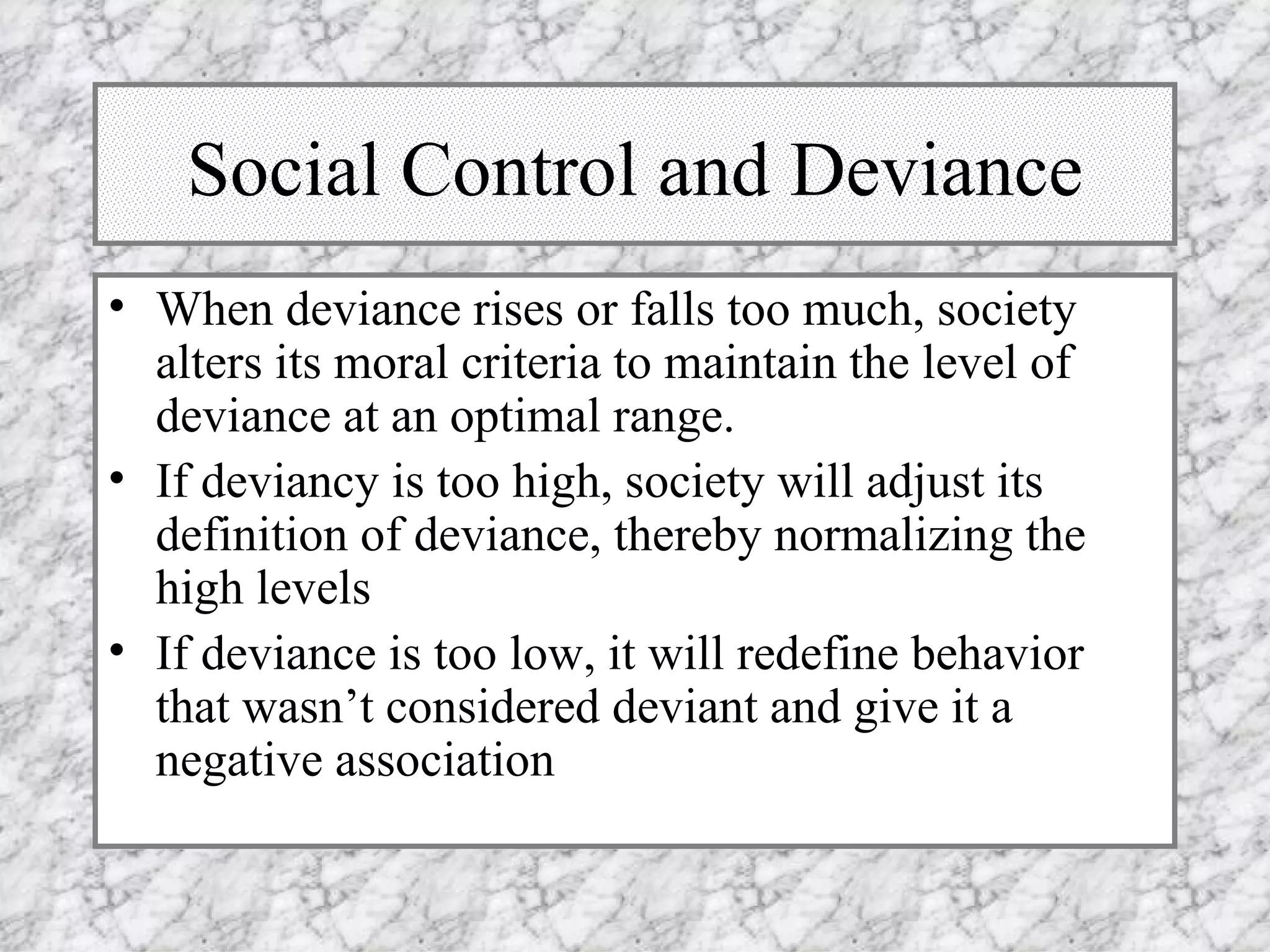 Social Control and Deviance

• When deviance rises or falls too much, society alters its moral criteria to maintain the level of deviance at an optimal range.
• If deviancy is too high, society will adjust its definition of deviance, thereby normalizing the high levels
• If deviance is too low, it will redefine behavior that wasn’t considered deviant and give it a negative association